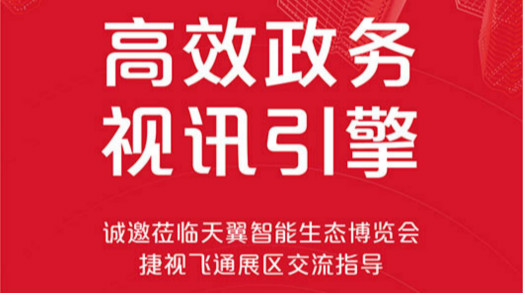 高效政务
视讯引擎

诚邀莅临天翼智能生态博览会
捷视飞通展区交流指导